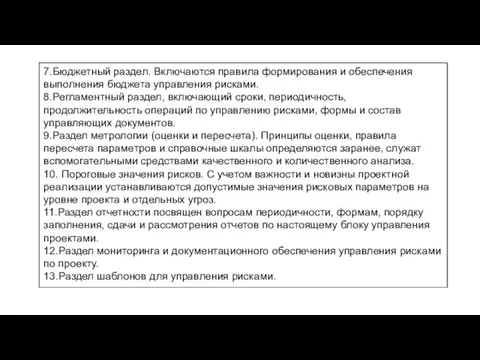 7.Бюджетный раздел. Включаются правила формирования и обеспечения выполнения бюджета управления рисками.
8.Регламентный раздел, включающий сроки, периодичность, продолжительность операций по управлению рисками, формы и состав управляющих документов.
9.Раздел метрологии (оценки и пересчета). Принципы оценки, правила пересчета параметров и справочные шкалы определяются заранее, служат вспомогательными средствами качественного и количественного анализа.
10. Пороговые значения рисков. С учетом важности и новизны проектной реализации устанавливаются допустимые значения рисковых параметров на уровне проекта и отдельных угроз.
11.Раздел отчетности посвящен вопросам периодичности, формам, порядку заполнения, сдачи и рассмотрения отчетов по настоящему блоку управления проектами.
12.Раздел мониторинга и документационного обеспечения управления рисками по проекту.
13.Раздел шаблонов для управления рисками.